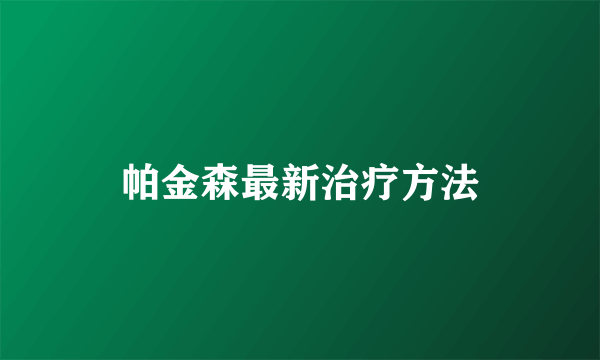 帕金森最新治疗方法